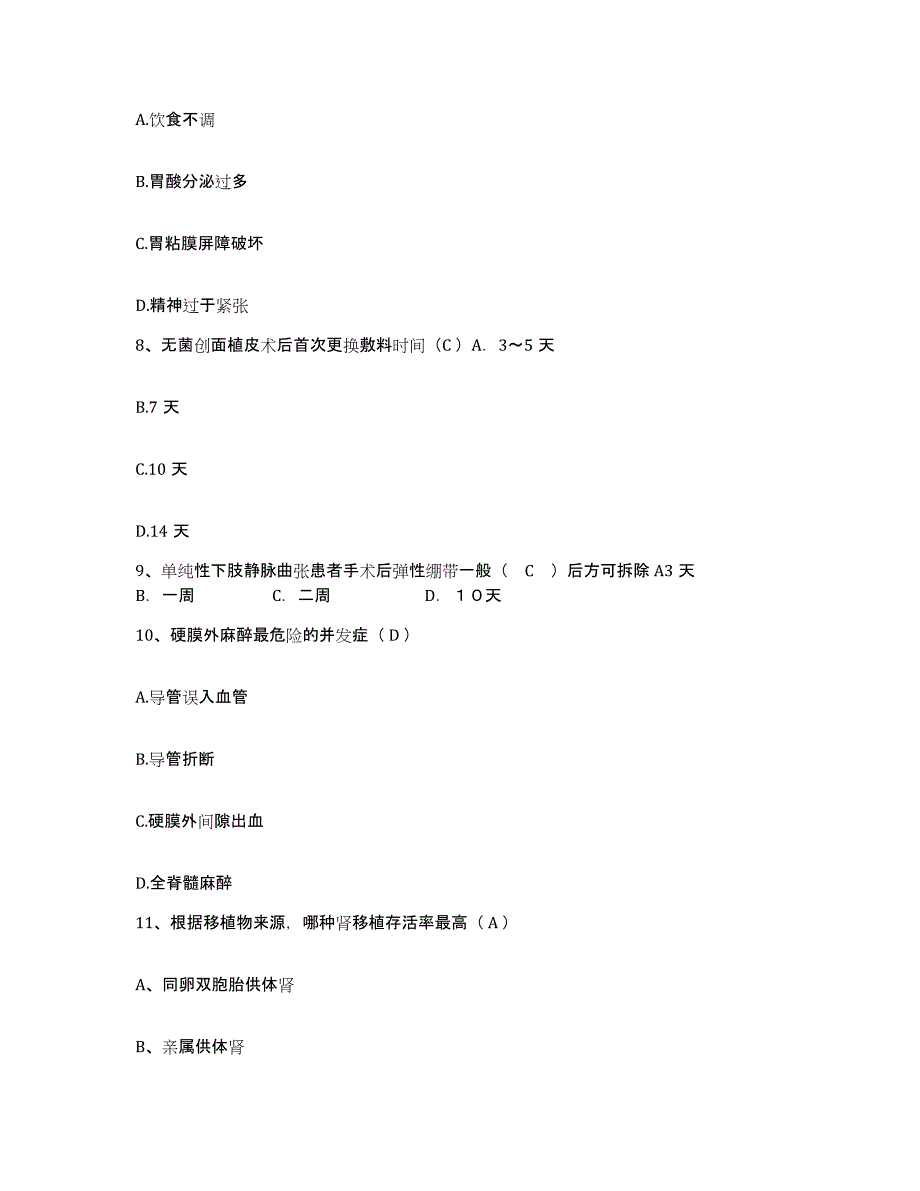 A.饮食不调

B.胃酸分泌过多

C.胃粘膜屏障破坏

D.精神过于紧张

8、无菌创面植皮术后首次更换敷料时间（C）A. 3～5 天

B.7 天

C.10 天

D.14 天

9、单纯性下肢静脉曲张患者手术后弹性绷带一般（ C ）后方可拆除 A3 天
B. 一周 C. 二周 D. １０天

10、硬膜外麻醉最危险的并发症（D）

A.导管误入血管

B.导管折断

C.硬膜外间隙出血

D.全脊髓麻醉

11、根据移植物来源，哪种肾移植存活率最高（A）

A、同卵双胞胎供体肾

B、亲属供体肾